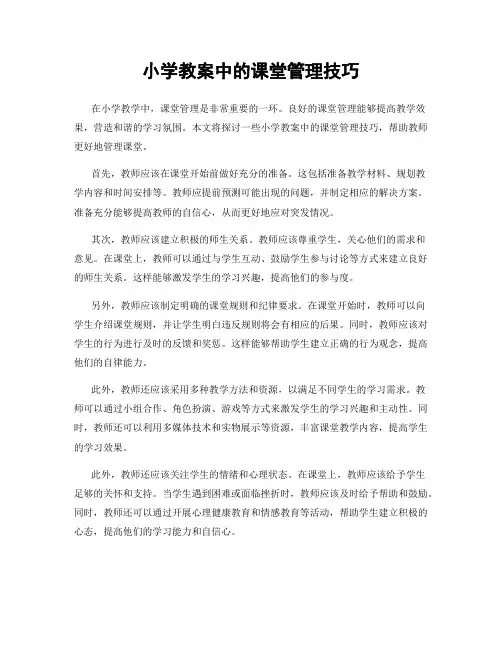 小学教案中的课堂管理技巧

在小学教学中，课堂管理是非常重要的一环。良好的课堂管理能够提高教学效果，营造和谐的学习氛围。本文将探讨一些小学教案中的课堂管理技巧，帮助教师更好地管理课堂。

首先，教师应该在课堂开始前做好充分的准备。这包括准备教学材料、规划教学内容和时间安排等。教师应提前预测可能出现的问题，并制定相应的解决方案。准备充分能够提高教师的自信心，从而更好地应对突发情况。

其次，教师应该建立积极的师生关系。教师应该尊重学生，关心他们的需求和意见。在课堂上，教师可以通过与学生互动、鼓励学生参与讨论等方式来建立良好的师生关系。这样能够激发学生的学习兴趣，提高他们的参与度。

另外，教师应该制定明确的课堂规则和纪律要求。在课堂开始时，教师可以向学生介绍课堂规则，并让学生明白违反规则将会有相应的后果。同时，教师应该对学生的行为进行及时的反馈和奖惩。这样能够帮助学生建立正确的行为观念，提高他们的自律能力。

此外，教师还应该采用多种教学方法和资源，以满足不同学生的学习需求。教师可以通过小组合作、角色扮演、游戏等方式来激发学生的学习兴趣和主动性。同时，教师还可以利用多媒体技术和实物展示等资源，丰富课堂教学内容，提高学生的学习效果。

此外，教师还应该关注学生的情绪和心理状态。在课堂上，教师应该给予学生足够的关怀和支持。当学生遇到困难或面临挫折时，教师应该及时给予帮助和鼓励。同时，教师还可以通过开展心理健康教育和情感教育等活动，帮助学生建立积极的心态，提高他们的学习能力和自信心。